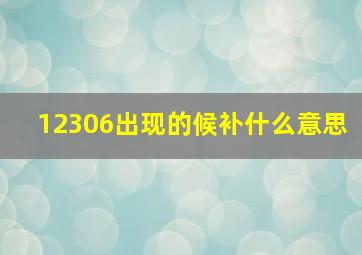 12306出现的候补什么意思